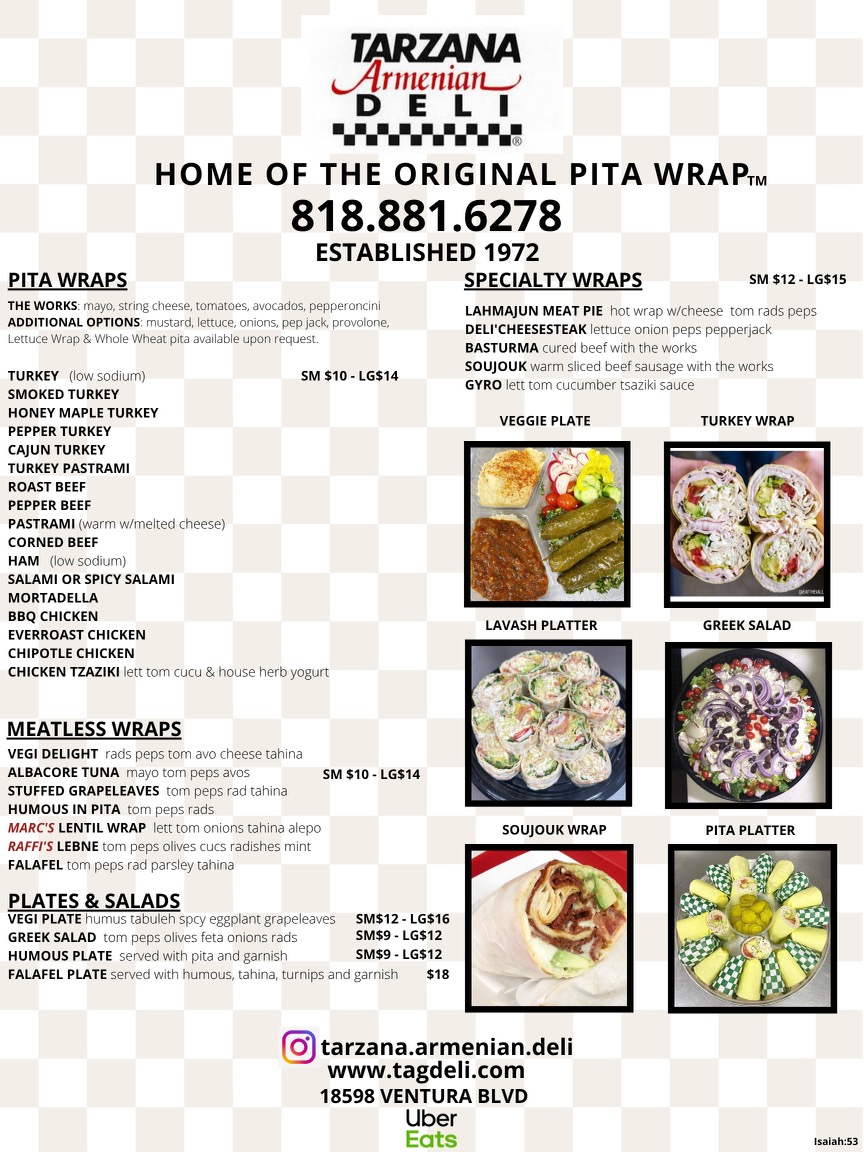 TARZANA
Armenian
DELI

HOME OF THE ORIGINAL PITA WRAP™
818.881.6278
ESTABLISHED 1972

PITA WRAPS

THE WORKS: mayo, string cheese, tomatoes, avocados, pepperoncini
ADDITIONAL OPTIONS: mustard, lettuce, onions, pep jack, provolone, Lettuce Wrap & Whole Wheat pita available upon request.

TURKEY (low sodium) SM $10 - LG$14
SMOKED TURKEY
HONEY MAPLE TURKEY
PEPPER TURKEY
CAJUN TURKEY
TURKEY PASTRAMI
ROAST BEEF
PEPPER BEEF
PASTRAMI (warm w/melted cheese)
CORNED BEEF
HAM (low sodium)
SALAMI OR SPICY SALAMI
MORTADELLA
BBQ CHICKEN
EVERROAST CHICKEN
CHIPOTLE CHICKEN
CHICKEN TZAZIKI lett tom cucu & house herb yogurt

MEATLESS WRAPS
VEGI DELIGHT rads peps tom avo cheese tahina
ALBACORE TUNA mayo tom peps avos SM $10 - LG$14
STUFFED GRAPELEAVES tom peps rad tahina
HUMOUS IN PITA tom peps rads
MARC'S LENTIL WRAP lett tom onions tahina alepo
RAFFI'S LEBNE tom peps olives cucs radishes mint
FALAFEL tom peps rad parsley tahina

PLATES & SALADS
VEGI PLATE humus tabuleh spcy eggplant grapeleaves SM$12 - LG$16
GREEK SALAD tom peps olives feta onions rads SM$9 - LG$12
HUMOUS PLATE served with pita and garnish SM$9 - LG$12
FALAFEL PLATE served with humous, tahina, turnips and garnish $18

SPECIALTY WRAPS SM $12 - LG$15

LAHMAJUN MEAT PIE hot wrap w/cheese tom rads peps
DELI'CHEESESTEAK lettuce onion peps pepperjack
BASTURMA cured beef with the works
SOUJOUK warm sliced beef sausage with the works
GYRO lett tom cucumber tsaziki sauce

VEGGIE PLATE
TURKEY WRAP
LAVASH PLATTER
GREEK SALAD
SOUJOUK WRAP
PITA PLATTER

tarzana.armenian.deli
www.tagdeli.com
18598 VENTURA BLVD
Uber Eats

Isaiah:53